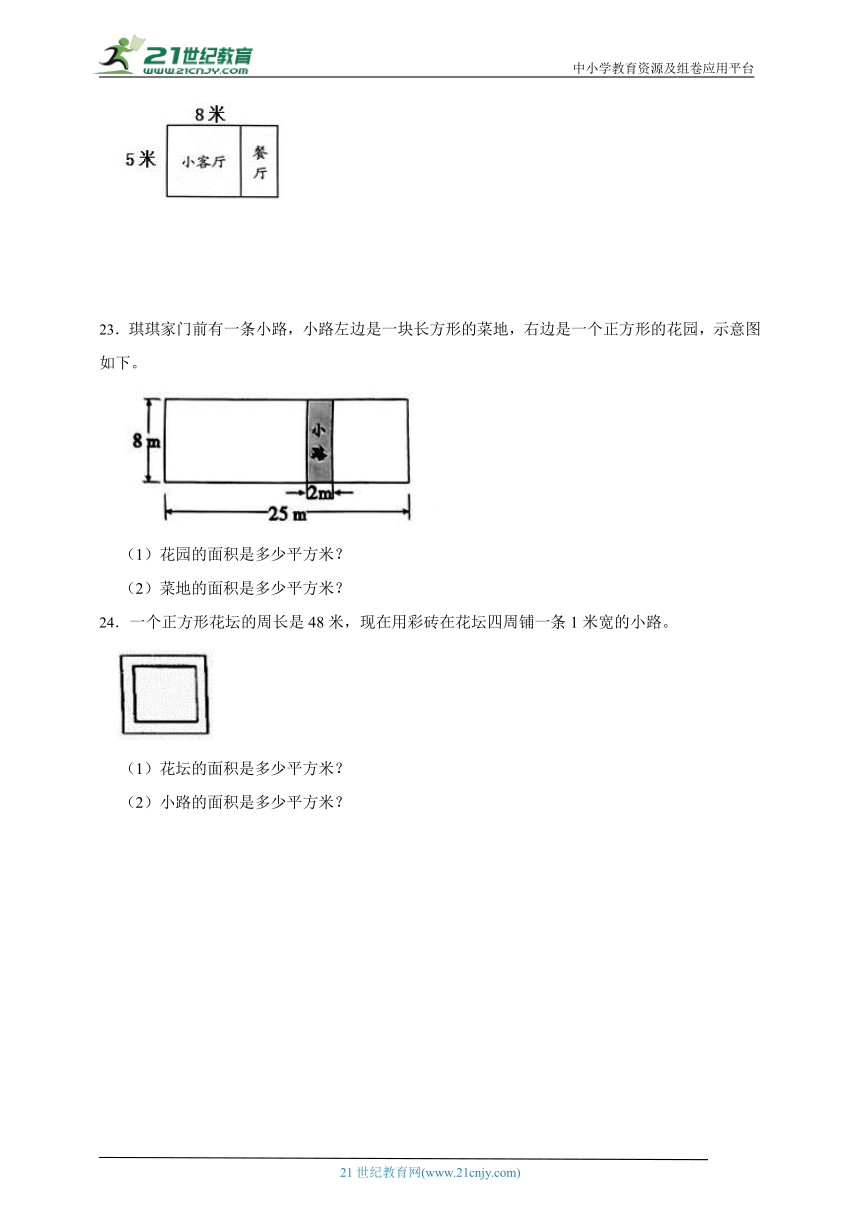 21世纪教育
www.21cnjy.com
中小学教育资源及组卷应用平台

8米
5米
小客厅
餐厅

23．琪琪家门前有一条小路，小路左边是一块长方形的菜地，右边是一个正方形的花园，示意图如下。

8 m
小路
2m
25 m

（1）花园的面积是多少平方米？
（2）菜地的面积是多少平方米？

24．一个正方形花坛的周长是 48 米，现在用彩砖在花坛四周铺一条 1 米宽的小路。

（1）花坛的面积是多少平方米？
（2）小路的面积是多少平方米？

21 世纪教育网(www.21cnjy.com)